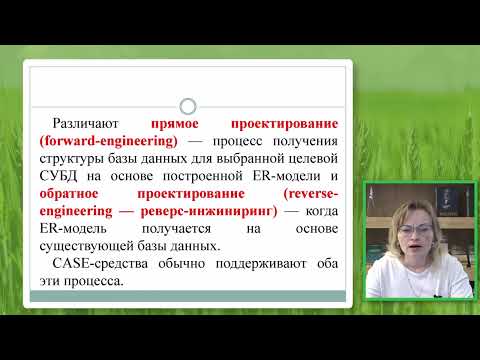 Различают прямое проектирование (forward-engineering) — процесс получения структуры базы данных для выбранной целевой СУБД на основе построенной ER-модели и обратное проектирование (reverse-engineering — реверс-инжиниринг) — когда ER-модель получается на основе существующей базы данных.

CASE-средства обычно поддерживают оба эти процесса.